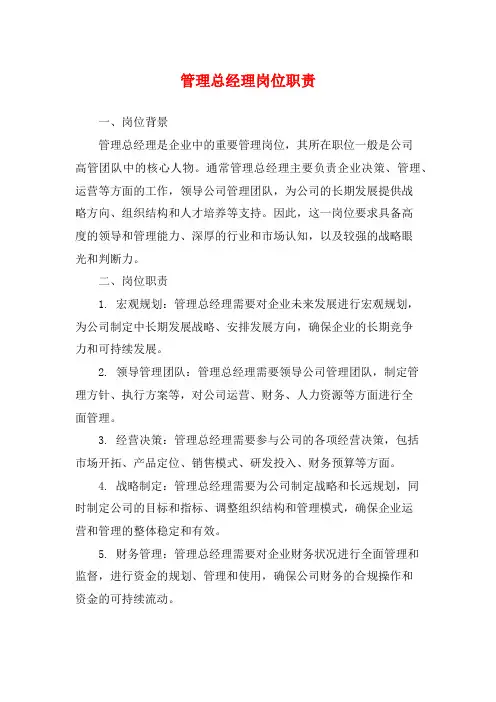 管理总经理岗位职责

一、岗位背景

管理总经理是企业中的重要管理岗位，其所在职位一般是公司高管团队中的核心人物。通常管理总经理主要负责企业决策、管理、运营等方面的工作，领导公司管理团队，为公司的长期发展提供战略方向、组织结构和人才培养等支持。因此，这一岗位要求具备高度的领导和管理能力、深厚的行业和市场认知，以及较强的战略眼光和判断力。

二、岗位职责

1. 宏观规划：管理总经理需要对企业未来发展进行宏观规划，为公司制定中长期发展战略、安排发展方向，确保企业的长期竞争力和可持续发展。

2. 领导管理团队：管理总经理需要领导公司管理团队，制定管理方针、执行方案等，对公司运营、财务、人力资源等方面进行全面管理。

3. 经营决策：管理总经理需要参与公司的各项经营决策，包括市场开拓、产品定位、销售模式、研发投入、财务预算等方面。

4. 战略制定：管理总经理需要为公司制定战略和长远规划，同时制定公司的目标和指标、调整组织结构和管理模式，确保企业运营和管理的整体稳定和有效。

5. 财务管理：管理总经理需要对企业财务状况进行全面管理和监督，进行资金的规划、管理和使用，确保公司财务的合规操作和资金的可持续流动。